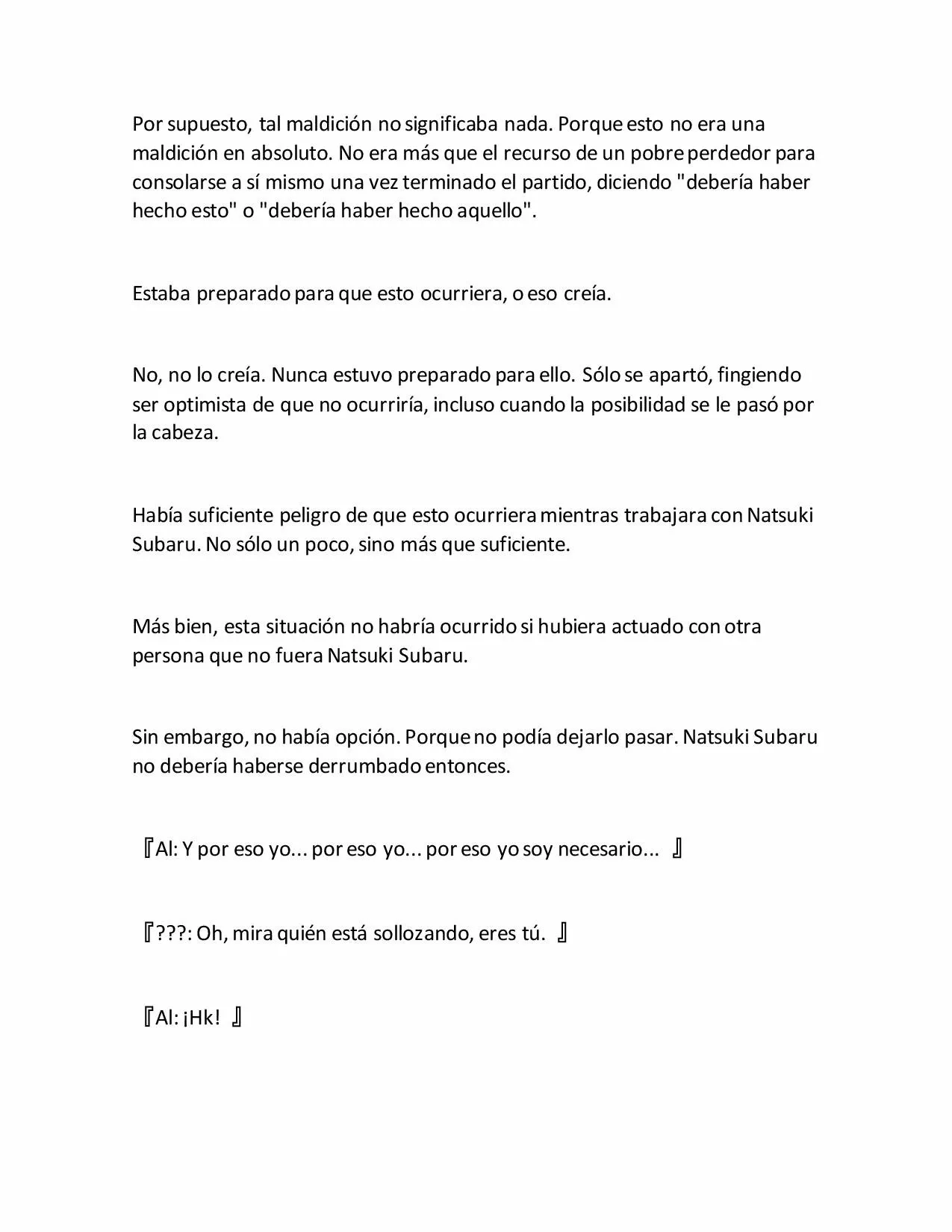 Por supuesto, tal maldición no significaba nada. Porque esto no era una maldición en absoluto. No era más que el recurso de un pobre perdedor para consolarse a sí mismo una vez terminado el partido, diciendo "debería haber hecho esto" o "debería haber hecho aquello".

Estaba preparado para que esto ocurriera, o eso creía.

No, no lo creía. Nunca estuvo preparado para ello. Sólo se apartó, fingiendo ser optimista de que no ocurriría, incluso cuando la posibilidad se le pasó por la cabeza.

Había suficiente peligro de que esto ocurriera mientras trabajara con Natsuki Subaru. No sólo un poco, sino más que suficiente.

Más bien, esta situación no habría ocurrido si hubiera actuado con otra persona que no fuera Natsuki Subaru.

Sin embargo, no había opción. Porque no podía dejarlo pasar. Natsuki Subaru no debería haberse derrumbado entonces.

『Al: Y por eso yo... por eso yo... por eso yo soy necesario... 』

『???: Oh, mira quién está sollozando, eres tú. 』

『Al: ¡Hk! 』